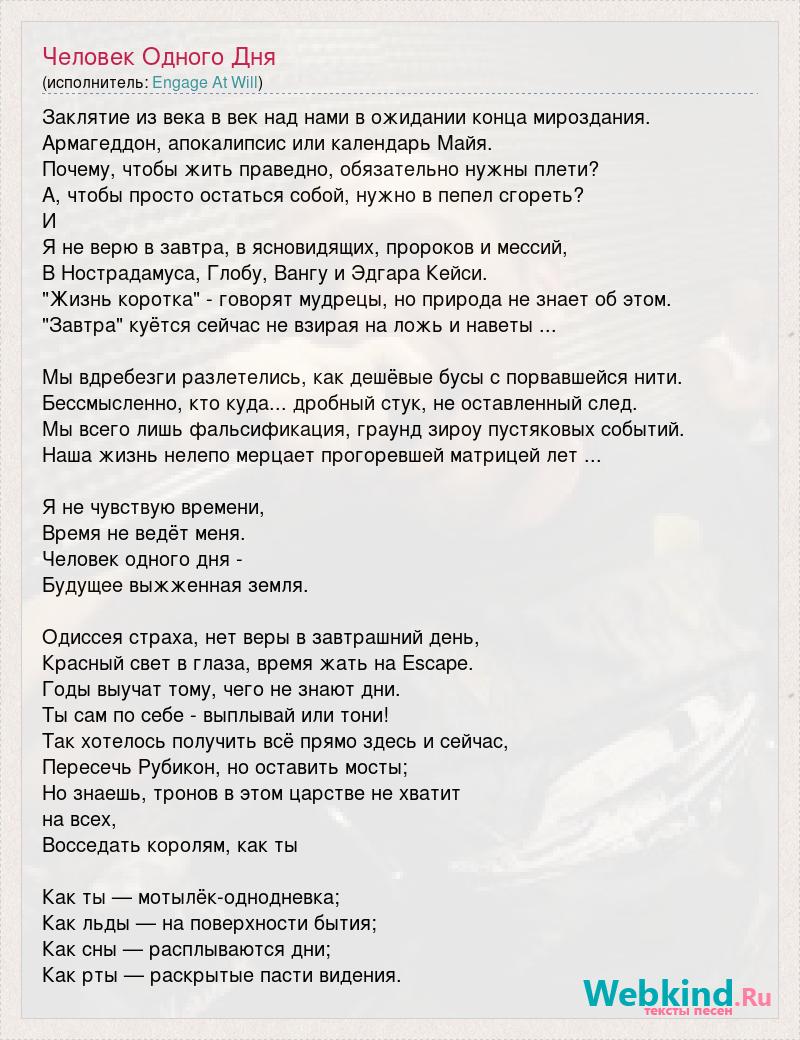 Человек Одного Дня
(исполнитель: Engage At Will)

Заклятие из века в век над нами в ожидании конца мироздания.
Армагеддон, апокалипсис или календарь Майя.
Почему, чтобы жить праведно, обязательно нужны плети?
А, чтобы просто остаться собой, нужно в пепел сгореть?
И
Я не верю в завтра, в ясновидящих, пророков и мессий,
В Нострадамуса, Глобу, Вангу и Эдгара Кейси.
"Жизнь коротка" - говорят мудрецы, но природа не знает об этом.
"Завтра" куётся сейчас не взирая на ложь и наветы ...

Мы вдребезги разлетелись, как дешёвые бусы с порвавшейся нити.
Бессмысленно, кто куда... дробный стук, не оставленный след.
Мы всего лишь фальсификация, граунд зироу пустяковых событий.
Наша жизнь нелепо мерцает прогоревшей матрицей лет ...

Я не чувствую времени,
Время не ведёт меня.
Человек одного дня -
Будущее выжженная земля.

Одиссея страха, нет веры в завтрашний день,
Красный свет в глаза, время жать на Escape.
Годы выучат тому, чего не знают дни.
Ты сам по себе - выплывай или тони!
Так хотелось получить всё прямо здесь и сейчас,
Пересечь Рубикон, но оставить мосты;
Но знаешь, тронов в этом царстве не хватит
на всех,
Восседать королям, как ты

Как ты — мотылёк-однодневка;
Как льды — на поверхности бытия;
Как сны — расплываются дни;
Как рты — раскрытые пасти видения.

Webkind.Ru
тексты песен